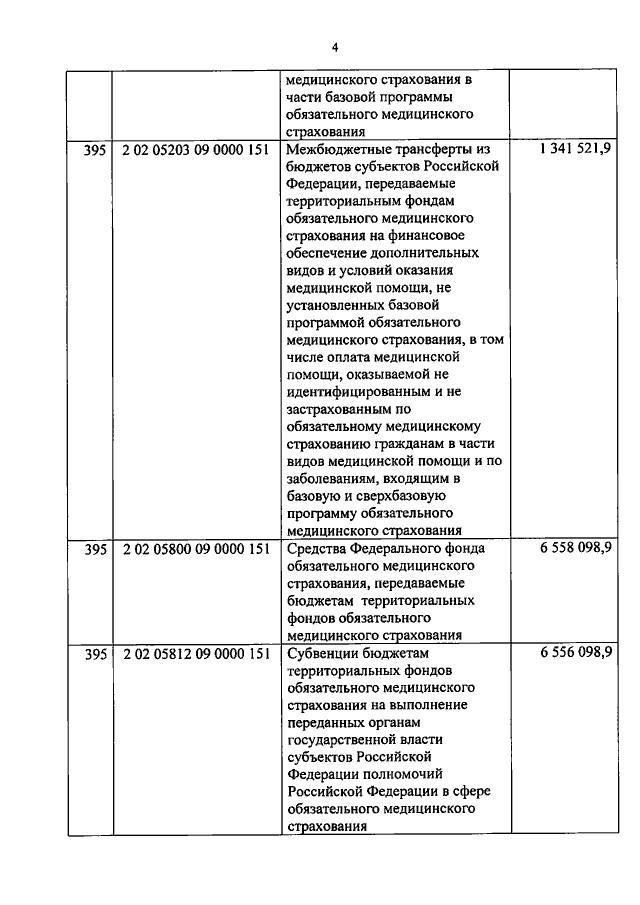 4

| | | | |
|---|---|---|---|
| | | медицинского страхования в части базовой программы обязательного медицинского страхования | |
| 395 | 2 02 05203 09 0000 151 | Межбюджетные трансферты из бюджетов субъектов Российской Федерации, передаваемые территориальным фондам обязательного медицинского страхования на финансовое обеспечение дополнительных видов и условий оказания медицинской помощи, не установленных базовой программой обязательного медицинского страхования, в том числе оплата медицинской помощи, оказываемой не идентифицированным и не застрахованным по обязательному медицинскому страхованию гражданам в части видов медицинской помощи и по заболеваниям, входящим в базовую и сверхбазовую программу обязательного медицинского страхования | 1 341 521,9 |
| 395 | 2 02 05800 09 0000 151 | Средства Федерального фонда обязательного медицинского страхования, передаваемые бюджетам территориальных фондов обязательного медицинского страхования | 6 558 098,9 |
| 395 | 2 02 05812 09 0000 151 | Субвенции бюджетам территориальных фондов обязательного медицинского страхования на выполнение переданных органам государственной власти субъектов Российской Федерации полномочий Российской Федерации в сфере обязательного медицинского страхования | 6 556 098,9 |